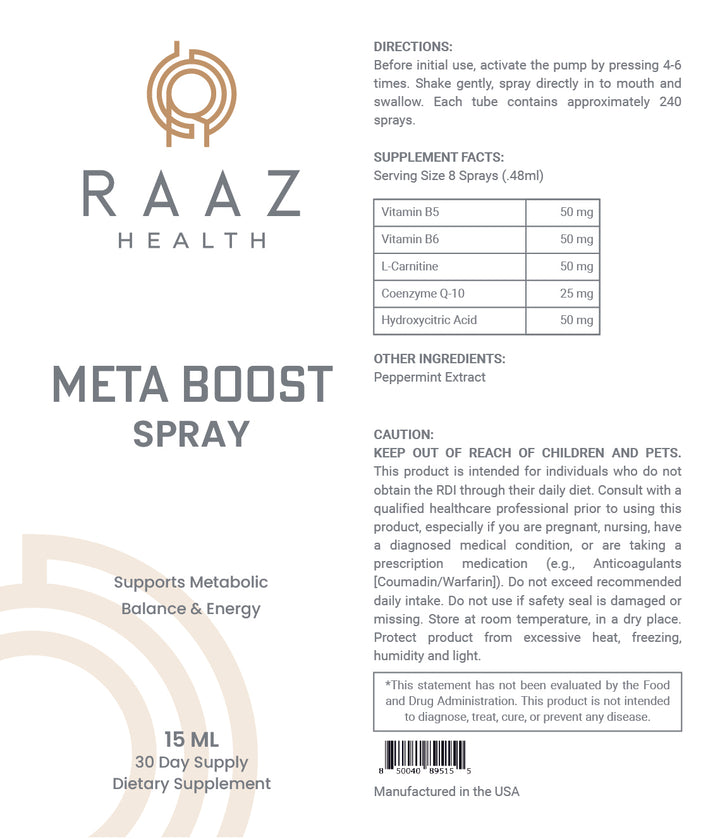 RAAZ
HEALTH

META BOOST
SPRAY

Supports Metabolic Balance & Energy

15 ML
30 Day Supply
Dietary Supplement

DIRECTIONS:
Before initial use, activate the pump by pressing 4-6 times. Shake gently, spray directly in to mouth and swallow. Each tube contains approximately 240 sprays.

SUPPLEMENT FACTS:
Serving Size 8 Sprays (.48ml)

| Vitamin B5 | 50 mg |
|---|---|
| Vitamin B6 | 50 mg |
| L-Carnitine | 50 mg |
| Coenzyme Q-10 | 25 mg |
| Hydroxycitric Acid | 50 mg |

OTHER INGREDIENTS:
Peppermint Extract

CAUTION:
KEEP OUT OF REACH OF CHILDREN AND PETS. This product is intended for individuals who do not obtain the RDI through their daily diet. Consult with a qualified healthcare professional prior to using this product, especially if you are pregnant, nursing, have a diagnosed medical condition, or are taking a prescription medication (e.g., Anticoagulants [Coumadin/Warfarin]). Do not exceed recommended daily intake. Do not use if safety seal is damaged or missing. Store at room temperature, in a dry place. Protect product from excessive heat, freezing, humidity and light.

*This statement has not been evaluated by the Food and Drug Administration. This product is not intended to diagnose, treat, cure, or prevent any disease.

8 50040 89515 5

Manufactured in the USA